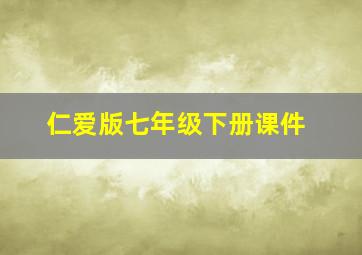 仁爱版七年级下册课件